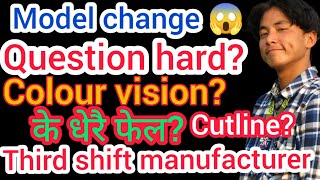 Model change 😱
Question hard?
Colour vision?
के धेरै फेल? Cutline?
Third shift manufacturer